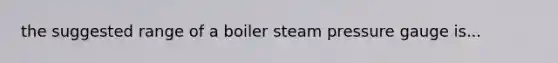 the suggested range of a boiler steam pressure gauge is...